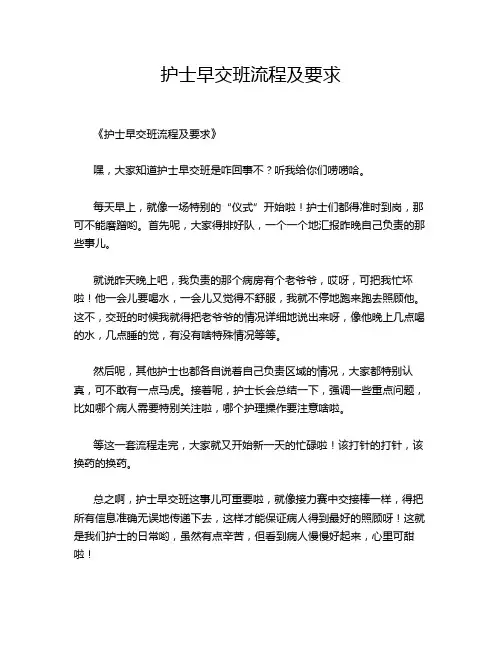 护士早交班流程及要求

《护士早交班流程及要求》

嘿，大家知道护士早交班是咋回事不？听我给你们唠唠哈。

每天早上，就像一场特别的“仪式”开始啦！护士们都得准时到岗，那可不能磨蹭哟。首先呢，大家得排好队，一个一个地汇报昨晚自己负责的那些事儿。

就说昨天晚上吧，我负责的那个病房有个老爷爷，哎呀，可把我忙坏啦！他一会儿要喝水，一会儿又觉得不舒服，我就不停地跑来跑去照顾他。这不，交班的时候我就得把老爷爷的情况详细地说出来呀，像他晚上几点喝的水，几点睡的觉，有没有啥特殊情况等等。

然后呢，其他护士也都各自说着自己负责区域的情况，大家都特别认真，可不敢有一点马虎。接着呢，护士长会总结一下，强调一些重点问题，比如哪个病人需要特别关注啦，哪个护理操作要注意啥啦。

等这一套流程走完，大家就又开始新一天的忙碌啦！该打针的打针，该换药的换药。

总之啊，护士早交班这事儿可重要啦，就像接力赛中交接棒一样，得把所有信息准确无误地传递下去，这样才能保证病人得到最好的照顾呀！这就是我们护士的日常哟，虽然有点辛苦，但看到病人慢慢好起来，心里可甜啦！